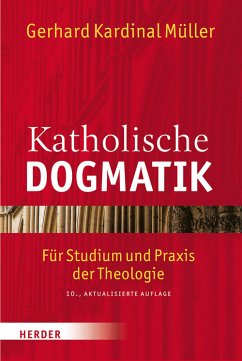 Gerhard Kardinal Müller

Katholische
DOGMATIK

Für Studium und Praxis der Theologie

10., AKTUALISIERTE AUFLAGE

HERDER